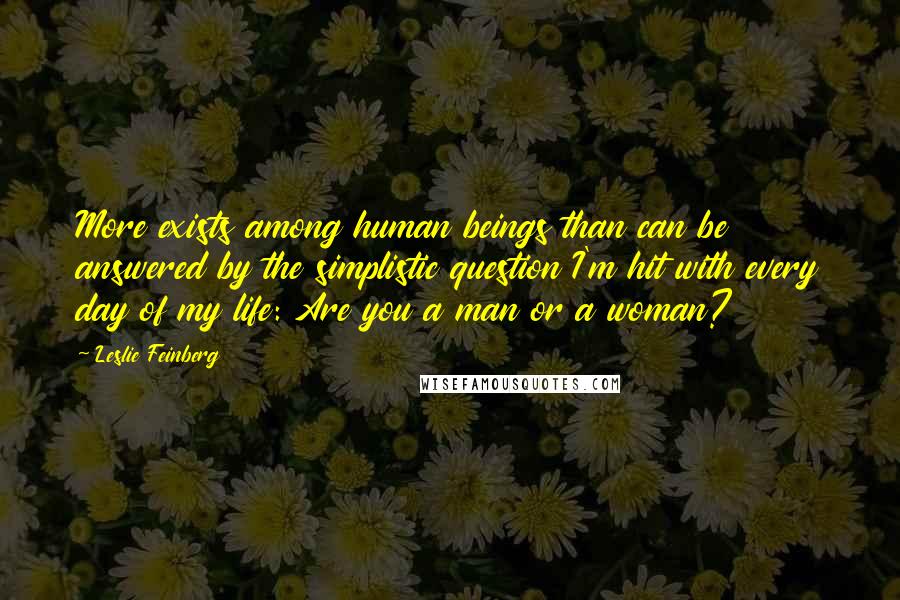 More exists among human beings than can be answered by the simplistic question I'm hit with every day of my life: Are you a man or a woman?

~ Leslie Feinberg

WISEFAMOUSQUOTES.COM